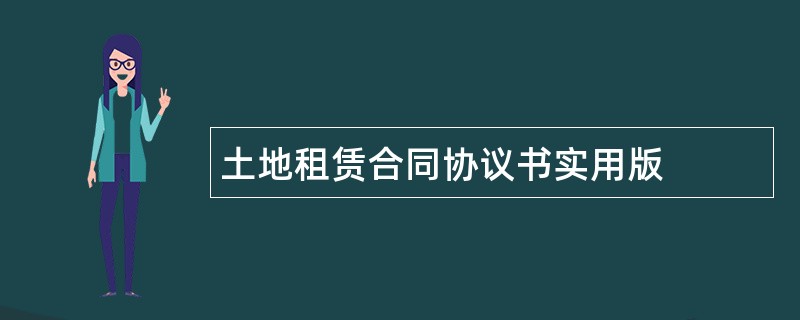 土地租赁合同协议书实用版